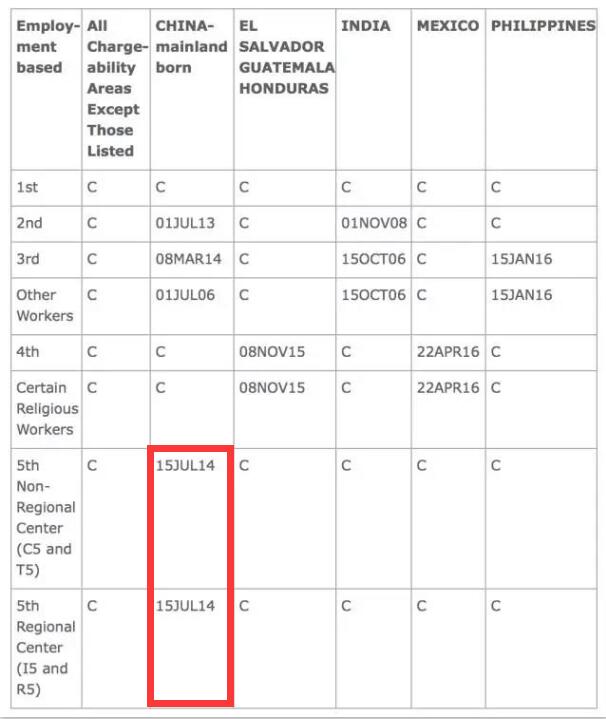 | Employment based | All Chargeability Areas Except Those Listed | CHINA-mainland born | EL SALVADOR GUATEMALA HONDURAS | INDIA | MEXICO | PHILIPPINES |
|---|---|---|---|---|---|---|
| 1st | C | C | C | C | C | C |
| 2nd | C | 01JUL13 | C | 01NOV08 | C | C |
| 3rd | C | 08MAR14 | C | 15OCT06 | C | 15JAN16 |
| Other Workers | C | 01JUL06 | C | 15OCT06 | C | 15JAN16 |
| 4th | C | C | 08NOV15 | C | 22APR16 | C |
| Certain Religious Workers | C | C | 08NOV15 | C | 22APR16 | C |
| 5th Non-Regional Center (C5 and T5) | C | 15JUL14 | C | C | C | C |
| 5th Regional Center (I5 and R5) | C | 15JUL14 | C | C | C | C |